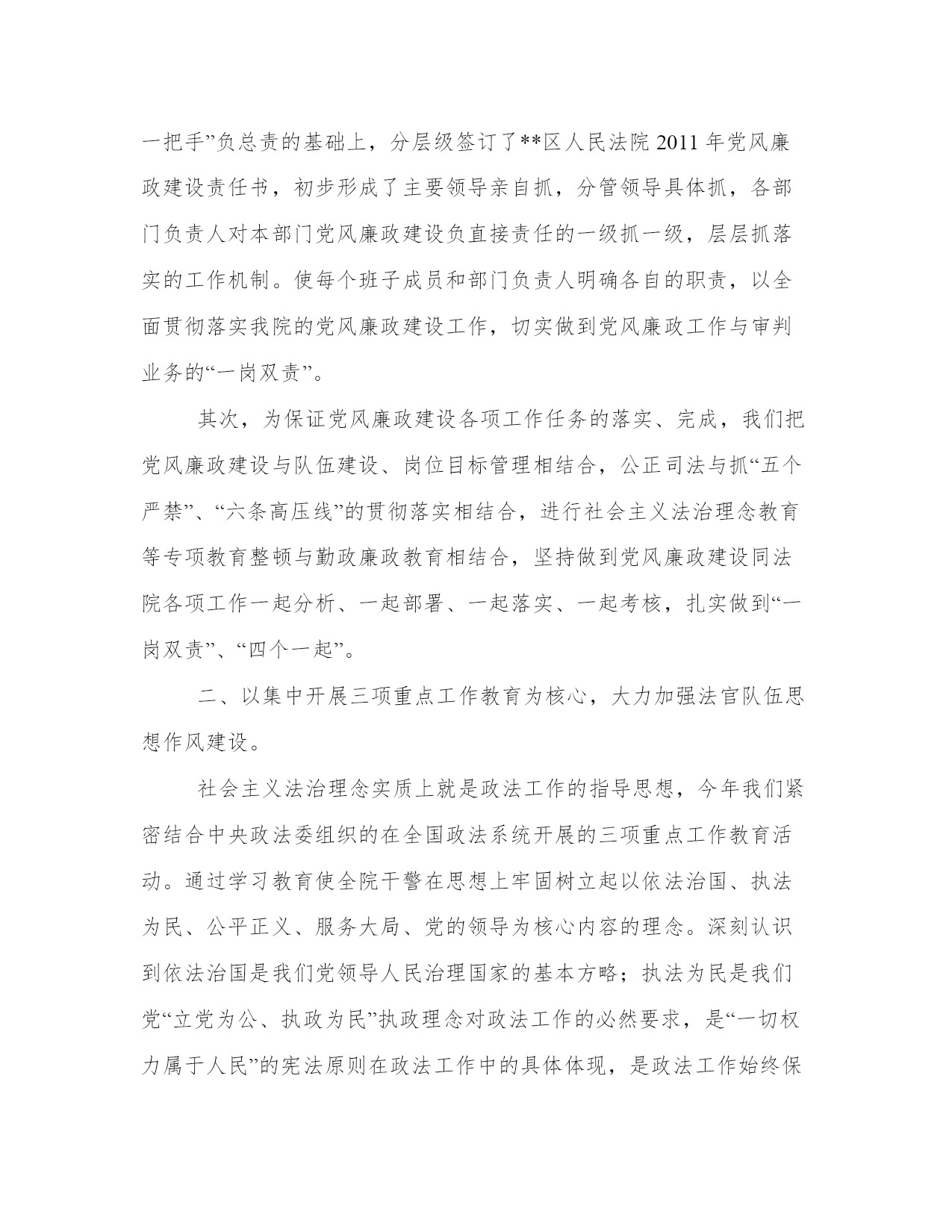 一把手”负总责的基础上，分层级签订了**区人民法院 2011 年党风廉政建设责任书，初步形成了主要领导亲自抓，分管领导具体抓，各部门负责人对本部门党风廉政建设负直接责任的一级抓一级，层层抓落实的工作机制。使每个班子成员和部门负责人明确各自的职责，以全面贯彻落实我院的党风廉政建设工作，切实做到党风廉政工作与审判业务的“一岗双责”。

其次，为保证党风廉政建设各项工作任务的落实、完成，我们把党风廉政建设与队伍建设、岗位目标管理相结合，公正司法与抓“五个严禁”、“六条高压线”的贯彻落实相结合，进行社会主义法治理念教育等专项教育整顿与勤政廉政教育相结合，坚持做到党风廉政建设同法院各项工作一起分析、一起部署、一起落实、一起考核，扎实做到“一岗双责”、“四个一起”。

二、以集中开展三项重点工作教育为核心，大力加强法官队伍思想作风建设。

社会主义法治理念实质上就是政法工作的指导思想，今年我们紧密结合中央政法委组织的在全国政法系统开展的三项重点工作教育活动。通过学习教育使全院干警在思想上牢固树立起以依法治国、执法为民、公平正义、服务大局、党的领导为核心内容的理念。深刻认识到依法治国是我们党领导人民治理国家的基本方略；执法为民是我们党“立党为公、执政为民”执政理念对政法工作的必然要求，是“一切权力属于人民”的宪法原则在政法工作中的具体体现，是政法工作始终保